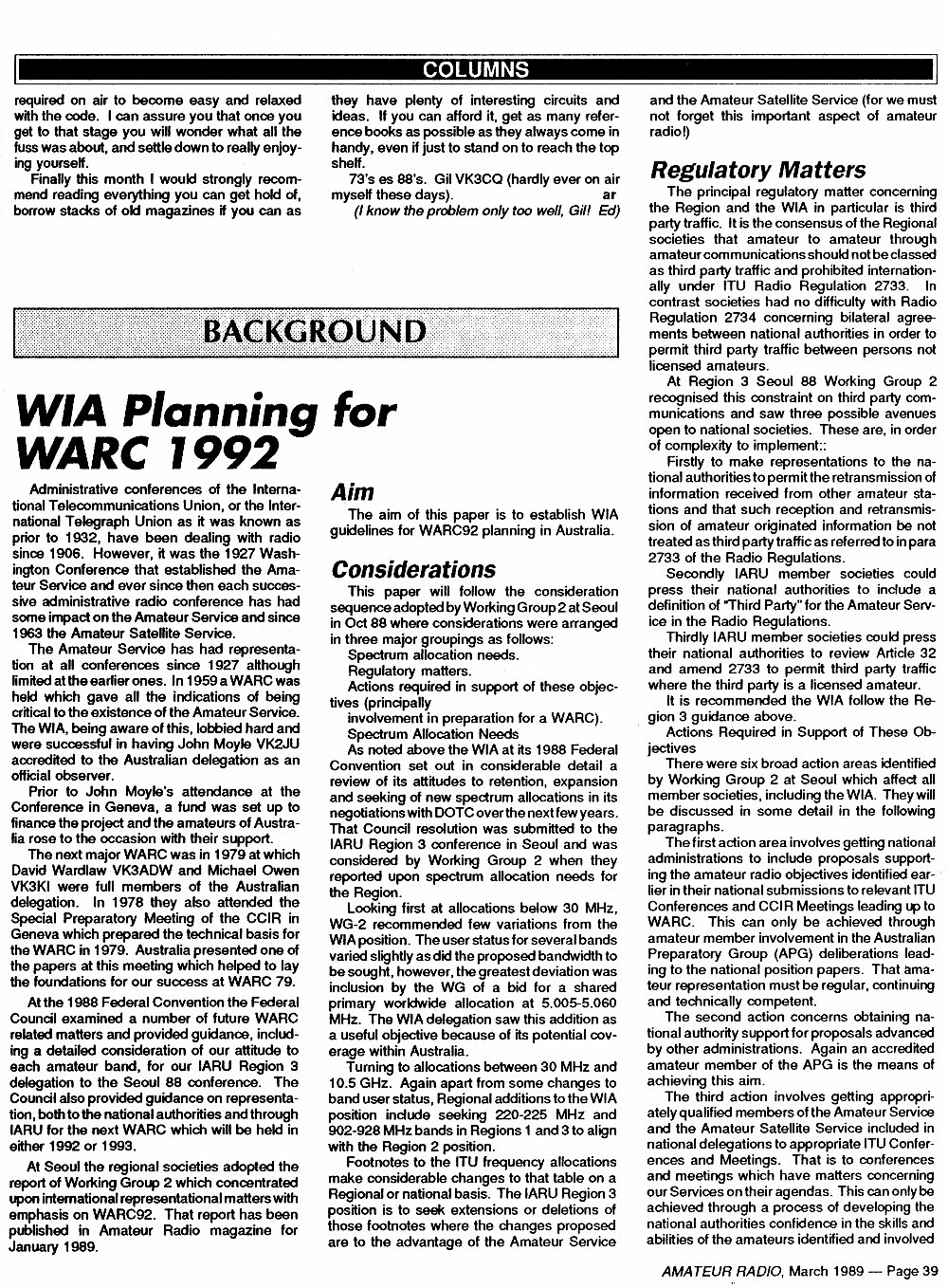 COLUMNS

required on air to become easy and relaxed with the code. I can assure you that once you get to that stage you will wonder what all the fuss was about, and settle down to really enjoying yourself.

Finally this month I would strongly recommend reading everything you can get hold of, borrow stacks of old magazines if you can as they have plenty of interesting circuits and ideas. If you can afford it, get as many reference books as possible as they always come in handy, even if just to stand on to reach the top shelf.

73's es 88's. Gil VK3CQ (hardly ever on air myself these days). ar

(I know the problem only too well, Gil! Ed)

BACKGROUND

WIA Planning for WARC 1992

Administrative conferences of the International Telecommunications Union, or the International Telegraph Union as it was known as prior to 1932, have been dealing with radio since 1906. However, it was the 1927 Washington Conference that established the Amateur Service and ever since then each successive administrative radio conference has had some impact on the Amateur Service and since 1963 the Amateur Satellite Service.

The Amateur Service has had representation at all conferences since 1927 although limited at the earlier ones. In 1959 a WARC was held which gave all the indications of being critical to the existence of the Amateur Service. The WIA, being aware of this, lobbied hard and were successful in having John Moyle VK2JU accredited to the Australian delegation as an official observer.

Prior to John Moyle's attendance at the Conference in Geneva, a fund was set up to finance the project and the amateurs of Australia rose to the occasion with their support.

The next major WARC was in 1979 at which David Wardlaw VK3ADW and Michael Owen VK3KI were full members of the Australian delegation. In 1978 they also attended the Special Preparatory Meeting of the CCIR in Geneva which prepared the technical basis for the WARC in 1979. Australia presented one of the papers at this meeting which helped to lay the foundations for our success at WARC 79.

At the 1988 Federal Convention the Federal Council examined a number of future WARC related matters and provided guidance, including a detailed consideration of our attitude to each amateur band, for our IARU Region 3 delegation to the Seoul 88 conference. The Council also provided guidance on representation, both to the national authorities and through IARU for the next WARC which will be held in either 1992 or 1993.

At Seoul the regional societies adopted the report of Working Group 2 which concentrated upon international representational matters with emphasis on WARC92. That report has been published in Amateur Radio magazine for January 1989.

Aim

The aim of this paper is to establish WIA guidelines for WARC92 planning in Australia.

Considerations

This paper will follow the consideration sequence adopted by Working Group 2 at Seoul in Oct 88 where considerations were arranged in three major groupings as follows:

Spectrum allocation needs.

Regulatory matters.

Actions required in support of these objectives (principally involvement in preparation for a WARC).

Spectrum Allocation Needs

As noted above the WIA at its 1988 Federal Convention set out in considerable detail a review of its attitudes to retention, expansion and seeking of new spectrum allocations in its negotiations with DOTC over the next few years. That Council resolution was submitted to the IARU Region 3 conference in Seoul and was considered by Working Group 2 when they reported upon spectrum allocation needs for the Region.

Looking first at allocations below 30 MHz, WG-2 recommended few variations from the WIA position. The user status for several bands varied slightly as did the proposed bandwidth to be sought, however, the greatest deviation was inclusion by the WG of a bid for a shared primary worldwide allocation at 5.005-5.060 MHz. The WIA delegation saw this addition as a useful objective because of its potential coverage within Australia.

Turning to allocations between 30 MHz and 10.5 GHz. Again apart from some changes to band user status, Regional additions to the WIA position include seeking 220-225 MHz and 902-928 MHz bands in Regions 1 and 3 to align with the Region 2 position.

Footnotes to the ITU frequency allocations make considerable changes to that table on a Regional or national basis. The IARU Region 3 position is to seek extensions or deletions of those footnotes where the changes proposed are to the advantage of the Amateur Service and the Amateur Satellite Service (for we must not forget this important aspect of amateur radio!)

Regulatory Matters

The principal regulatory matter concerning the Region and the WIA in particular is third party traffic. It is the consensus of the Regional societies that amateur to amateur through amateur communications should not be classed as third party traffic and prohibited internationally under ITU Radio Regulation 2733. In contrast societies had no difficulty with Radio Regulation 2734 concerning bilateral agreements between national authorities in order to permit third party traffic between persons not licensed amateurs.

At Region 3 Seoul 88 Working Group 2 recognised this constraint on third party communications and saw three possible avenues open to national societies. These are, in order of complexity to implement::

Firstly to make representations to the national authorities to permit the retransmission of information received from other amateur stations and that such reception and retransmission of amateur originated information be not treated as third party traffic as referred to in para 2733 of the Radio Regulations.

Secondly IARU member societies could press their national authorities to include a definition of "Third Party" for the Amateur Service in the Radio Regulations.

Thirdly IARU member societies could press their national authorities to review Article 32 and amend 2733 to permit third party traffic where the third party is a licensed amateur.

It is recommended the WIA follow the Region 3 guidance above.

Actions Required in Support of These Objectives

There were six broad action areas identified by Working Group 2 at Seoul which affect all member societies, including the WIA. They will be discussed in some detail in the following paragraphs.

The first action area involves getting national administrations to include proposals supporting the amateur radio objectives identified earlier in their national submissions to relevant ITU Conferences and CCIR Meetings leading up to WARC. This can only be achieved through amateur member involvement in the Australian Preparatory Group (APG) deliberations leading to the national position papers. That amateur representation must be regular, continuing and technically competent.

The second action concerns obtaining national authority support for proposals advanced by other administrations. Again an accredited amateur member of the APG is the means of achieving this aim.

The third action involves getting appropriately qualified members of the Amateur Service and the Amateur Satellite Service included in national delegations to appropriate ITU Conferences and Meetings. That is to conferences and meetings which have matters concerning our Services on their agendas. This can only be achieved through a process of developing the national authorities confidence in the skills and abilities of the amateurs identified and involved

AMATEUR RADIO, March 1989 — Page 39